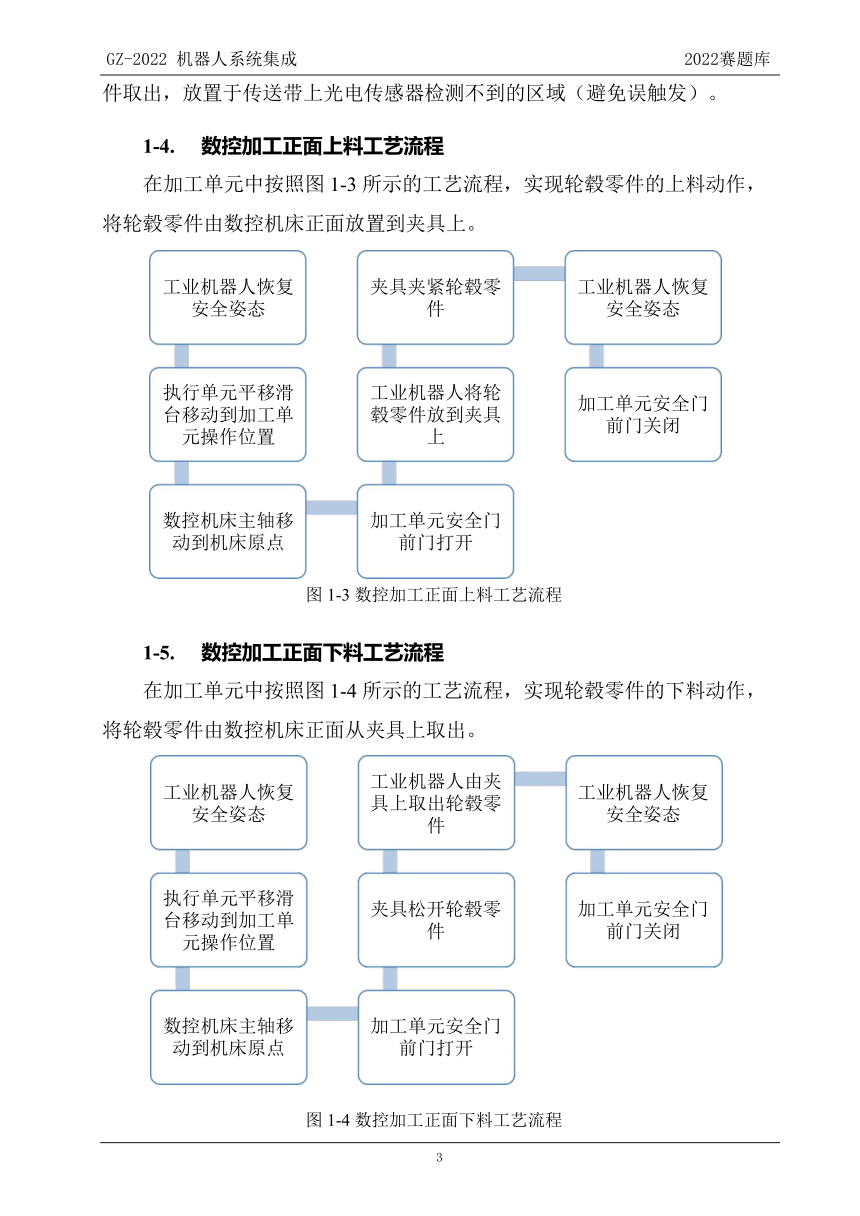 GZ-2022 机器人系统集成

2022赛题库

件取出，放置于传送带上光电传感器检测不到的区域（避免误触发）。

1-4. 数控加工正面上料工艺流程

在加工单元中按照图 1-3 所示的工艺流程，实现轮毂零件的上料动作，将轮毂零件由数控机床正面放置到夹具上。

工业机器人恢复安全姿态

执行单元平移滑台移动到加工单元操作位置

数控机床主轴移动到机床原点

加工单元安全门前门打开

工业机器人将轮毂零件放到夹具上

夹具夹紧轮毂零件

工业机器人恢复安全姿态

加工单元安全门前门关闭

图 1-3 数控加工正面上料工艺流程

1-5. 数控加工正面下料工艺流程

在加工单元中按照图 1-4 所示的工艺流程，实现轮毂零件的下料动作，将轮毂零件由数控机床正面从夹具上取出。

工业机器人恢复安全姿态

执行单元平移滑台移动到加工单元操作位置

数控机床主轴移动到机床原点

加工单元安全门前门打开

夹具松开轮毂零件

工业机器人由夹具上取出轮毂零件

工业机器人恢复安全姿态

加工单元安全门前门关闭

图 1-4 数控加工正面下料工艺流程

3